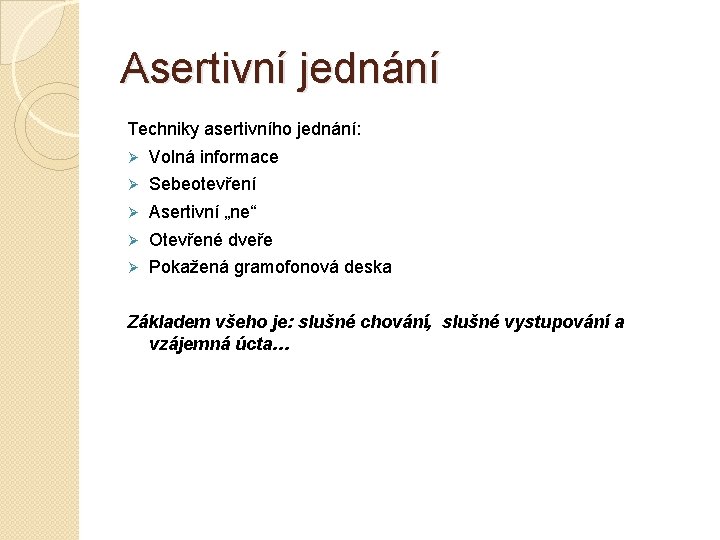 Asertivní jednání

Techniky asertivního jednání:

➢ Volná informace
➢ Sebeotevření
➢ Asertivní „ne“
➢ Otevřené dveře
➢ Pokažená gramofonová deska

Základem všeho je: slušné chování, slušné vystupování a vzájemná úcta…